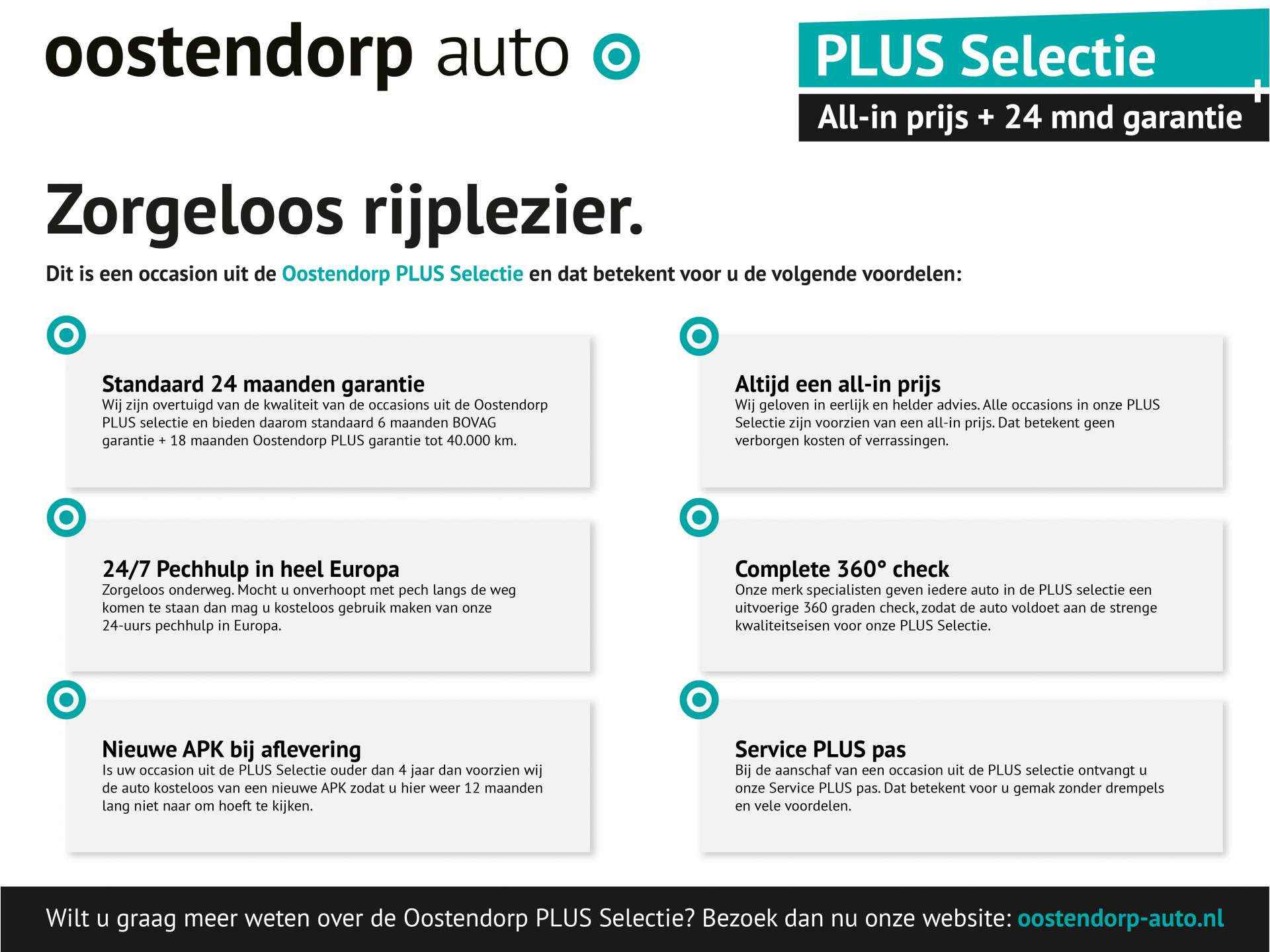 oostendorp auto

PLUS Selectie

All-in prijs + 24 mnd garantie

Zorgeloos rijplezier.

Dit is een occasion uit de Oostendorp PLUS Selectie en dat betekent voor u de volgende voordelen:

Standaard 24 maanden garantie
Wij zijn overtuigd van de kwaliteit van de occasions uit de Oostendorp PLUS selectie en bieden daarom standaard 6 maanden BOVAG garantie + 18 maanden Oostendorp PLUS garantie tot 40.000 km.

24/7 Pechhulp in heel Europa
Zorgeloos onderweg. Mocht u onverhoopt met pech langs de weg komen te staan dan mag u kosteloos gebruik maken van onze 24-uurs pechhulp in Europa.

Nieuwe APK bij aflevering
Is uw occasion uit de PLUS Selectie ouder dan 4 jaar dan voorzien wij de auto kosteloos van een nieuwe APK zodat u hier weer 12 maanden lang niet naar om hoeft te kijken.

Altijd een all-in prijs
Wij geloven in eerlijk en helder advies. Alle occasions in onze PLUS Selectie zijn voorzien van een all-in prijs. Dat betekent geen verborgen kosten of verrassingen.

Complete 360° check
Onze merk specialisten geven iedere auto in de PLUS selectie een uitvoerige 360 graden check, zodat de auto voldoet aan de strenge kwaliteitseisen voor onze PLUS Selectie.

Service PLUS pas
Bij de aanschaf van een occasion uit de PLUS selectie ontvangt u onze Service PLUS pas. Dat betekent voor u gemak zonder drempels en vele voordelen.

Wilt u graag meer weten over de Oostendorp PLUS Selectie? Bezoek dan nu onze website: oostendorp-auto.nl